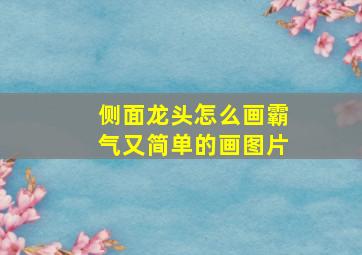 侧面龙头怎么画霸气又简单的画图片